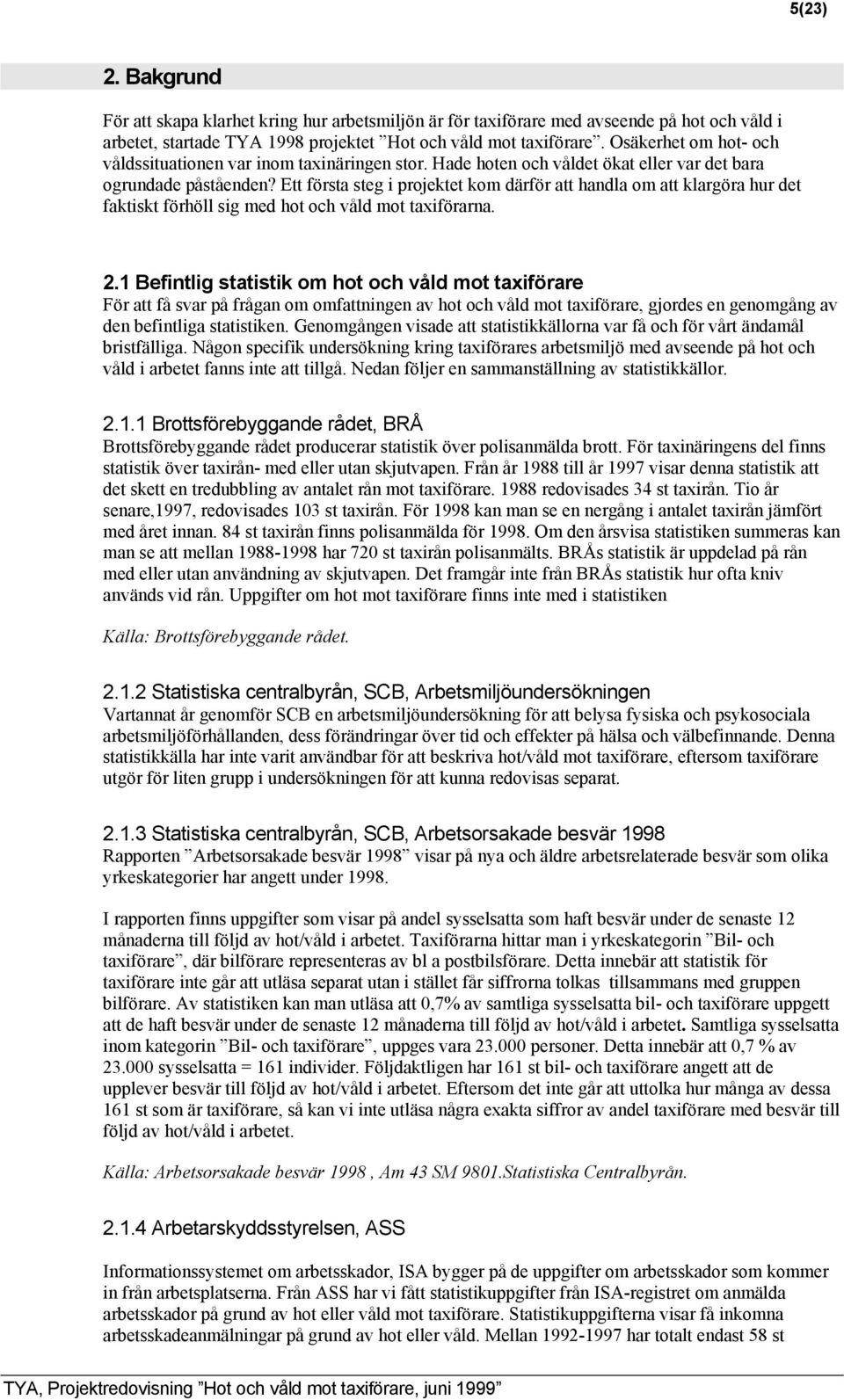 5(23)

2. Bakgrund

För att skapa klarhet kring hur arbetsmiljön är för taxiförare med avseende på hot och våld i arbetet, startade TYA 1998 projektet ”Hot och våld mot taxiförare”. Osäkerhet om hot- och våldssituationen var inom taxinäringen stor. Hade hoten och våldet ökat eller var det bara ogrundade påståenden? Ett första steg i projektet kom därför att handla om att klargöra hur det faktiskt förhöll sig med hot och våld mot taxiförarna.

2.1 Befintlig statistik om hot och våld mot taxiförare
För att få svar på frågan om omfattningen av hot och våld mot taxiförare, gjordes en genomgång av den befintliga statistiken. Genomgången visade att statistikkällorna var få och för vårt ändamål bristfälliga. Någon specifik undersökning kring taxiförares arbetsmiljö med avseende på hot och våld i arbetet fanns inte att tillgå. Nedan följer en sammanställning av statistikkällor.

2.1.1 Brottsförebyggande rådet, BRÅ
Brottsförebyggande rådet producerar statistik över polisanmälda brott. För taxinäringens del finns statistik över taxirån- med eller utan skjutvapen. Från år 1988 till år 1997 visar denna statistik att det skett en tredubbling av antalet rån mot taxiförare. 1988 redovisades 34 st taxirån. Tio år senare,1997, redovisades 103 st taxirån. För 1998 kan man se en nergång i antalet taxirån jämfört med året innan. 84 st taxirån finns polisanmälda för 1998. Om den årsvisa statistiken summeras kan man se att mellan 1988-1998 har 720 st taxirån polisanmälts. BRÅs statistik är uppdelad på rån med eller utan användning av skjutvapen. Det framgår inte från BRÅs statistik hur ofta kniv används vid rån. Uppgifter om hot mot taxiförare finns inte med i statistiken

Källa: Brottsförebyggande rådet.

2.1.2 Statistiska centralbyrån, SCB, Arbetsmiljöundersökningen
Vartannat år genomför SCB en arbetsmiljöundersökning för att belysa fysiska och psykosociala arbetsmiljöförhållanden, dess förändringar över tid och effekter på hälsa och välbefinnande. Denna statistikkälla har inte varit användbar för att beskriva hot/våld mot taxiförare, eftersom taxiförare utgör för liten grupp i undersökningen för att kunna redovisas separat.

2.1.3 Statistiska centralbyrån, SCB, Arbetsorsakade besvär 1998
Rapporten ”Arbetsorsakade besvär 1998” visar på nya och äldre arbetsrelaterade besvär som olika yrkeskategorier har angett under 1998.

I rapporten finns uppgifter som visar på andel sysselsatta som haft besvär under de senaste 12 månaderna till följd av hot/våld i arbetet. Taxiförarna hittar man i yrkeskategorin ”Bil- och taxiförare”, där bilförare representeras av bl a postbilsförare. Detta innebär att statistik för taxiförare inte går att utläsa separat utan i stället får siffrorna tolkas tillsammans med gruppen bilförare. Av statistiken kan man utläsa att 0,7% av samtliga sysselsatta bil- och taxiförare uppgett att de haft besvär under de senaste 12 månaderna till följd av hot/våld i arbetet. Samtliga sysselsatta inom kategorin ”Bil- och taxiförare”, uppges vara 23.000 personer. Detta innebär att 0,7 % av 23.000 sysselsatta = 161 individer. Följdaktligen har 161 st bil- och taxiförare angett att de upplever besvär till följd av hot/våld i arbetet. Eftersom det inte går att uttolka hur många av dessa 161 st som är taxiförare, så kan vi inte utläsa några exakta siffror av andel taxiförare med besvär till följd av hot/våld i arbetet.

Källa: Arbetsorsakade besvär 1998 , Am 43 SM 9801.Statistiska Centralbyrån.

2.1.4 Arbetarskyddsstyrelsen, ASS

Informationssystemet om arbetsskador, ISA bygger på de uppgifter om arbetsskador som kommer in från arbetsplatserna. Från ASS har vi fått statistikuppgifter från ISA-registret om anmälda arbetsskador på grund av hot eller våld mot taxiförare. Statistikuppgifterna visar få inkomna arbetsskadeanmälningar på grund av hot eller våld. Mellan 1992-1997 har totalt endast 58 st

TYA, Projektredovisning ”Hot och våld mot taxiförare, juni 1999”